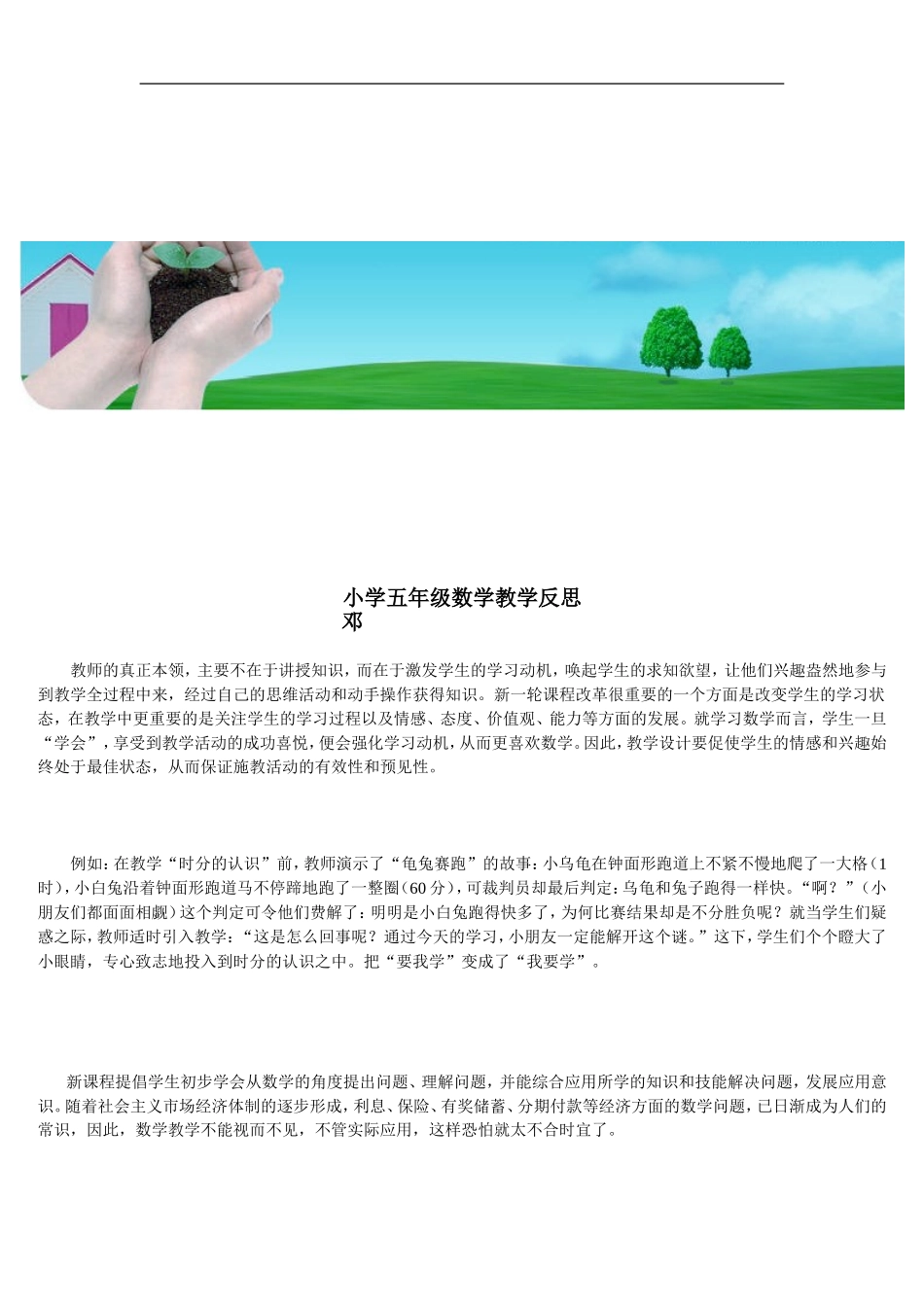 小学五年级数学教学反思
邓

教师的真正本领，主要不在于讲授知识，而在于激发学生的学习动机，唤起学生的求知欲望，让他们兴趣盎然地参与到教学全过程中来，经过自己的思维活动和动手操作获得知识。新一轮课程改革很重要的一个方面是改变学生的学习状态，在教学中更重要的是关注学生的学习过程以及情感、态度、价值观、能力等方面的发展。就学习数学而言，学生一旦“学会”，享受到教学活动的成功喜悦，便会强化学习动机，从而更喜欢数学。因此，教学设计要促使学生的情感和兴趣始终处于最佳状态，从而保证施教活动的有效性和预见性。

例如：在教学“时分的认识”前，教师演示了“龟兔赛跑”的故事：小乌龟在钟面形跑道上不紧不慢地爬了一大格（1时），小白兔沿着钟面形跑道马不停蹄地跑了一整圈（60分），可裁判员却最后判定：乌龟和兔子跑得一样快。“啊？”（小朋友们都面面相觑）这个判定可令他们费解了：明明是小白兔跑得快多了，为何比赛结果却是不分胜负呢？就当学生们疑惑之际，教师适时引入教学：“这是怎么回事呢？通过今天的学习，小朋友一定能解开这个谜。”这下，学生们个个瞪大了小眼睛，专心致志地投入到时分的认识之中。把“要我学”变成了“我要学”。

新课程提倡学生初步学会从数学的角度提出问题、理解问题，并能综合应用所学的知识和技能解决问题，发展应用意识。随着社会主义市场经济体制的逐步形成，利息、保险、有奖储蓄、分期付款等经济方面的数学问题，已日渐成为人们的常识，因此，数学教学不能视而不见，不管实际应用，这样恐怕就太不合时宜了。